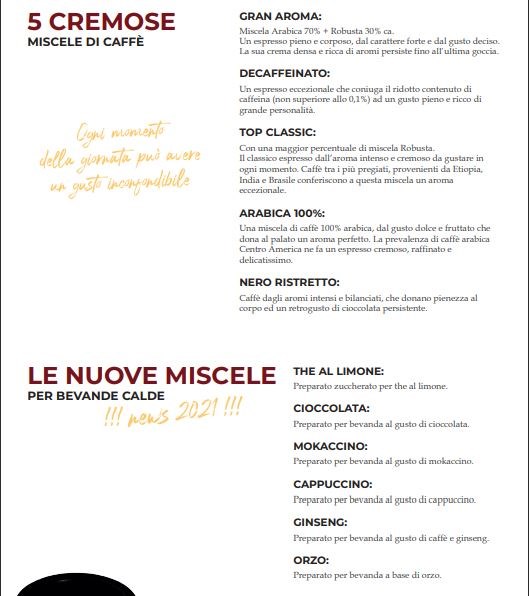 5 CREMOSE
MISCELE DI CAFFÈ

Ogni momento della giornata può avere un gusto inconfondibile

GRAN AROMA:
Miscela Arabica 70% + Robusta 30% ca.
Un espresso pieno e corposo, dal carattere forte e dal gusto deciso. La sua crema densa e ricca di aromi persiste fino all'ultima goccia.

DECAFFEINATO:
Un espresso eccezionale che coniuga il ridotto contenuto di caffeina (non superiore allo 0,1%) ad un gusto pieno e ricco di grande personalità.

TOP CLASSIC:
Con una maggior percentuale di miscela Robusta.
Il classico espresso dall'aroma intenso e cremoso da gustare in ogni momento. Caffè tra i più pregiati, provenienti da Etiopia, India e Brasile conferiscono a questa miscela un aroma eccezionale.

ARABICA 100%:
Una miscela di caffè 100% arabica, dal gusto dolce e fruttato che dona al palato un aroma perfetto. La prevalenza di caffè arabica Centro America ne fa un espresso cremoso, raffinato e delicatissimo.

NERO RISTRETTO:
Caffè dagli aromi intensi e bilanciati, che donano pienezza al corpo ed un retrogusto di cioccolata persistente.

LE NUOVE MISCELE
PER BEVANDE CALDE
!!! news 2021 !!!

THE AL LIMONE:
Preparato zuccherato per the al limone.

CIOCCOLATA:
Preparato per bevanda al gusto di cioccolata.

MOKACCINO:
Preparato per bevanda al gusto di mokaccino.

CAPPUCCINO:
Preparato per bevanda al gusto di cappuccino.

GINSENG:
Preparato per bevanda al gusto di caffè e ginseng.

ORZO:
Preparato per bevanda a base di orzo.